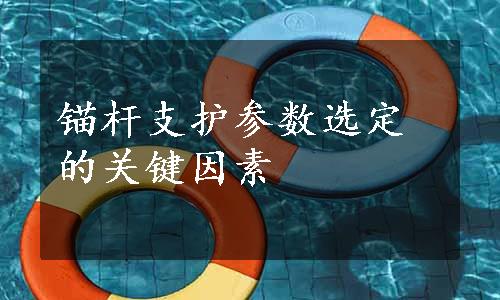 锚杆支护参数选定的关键因素